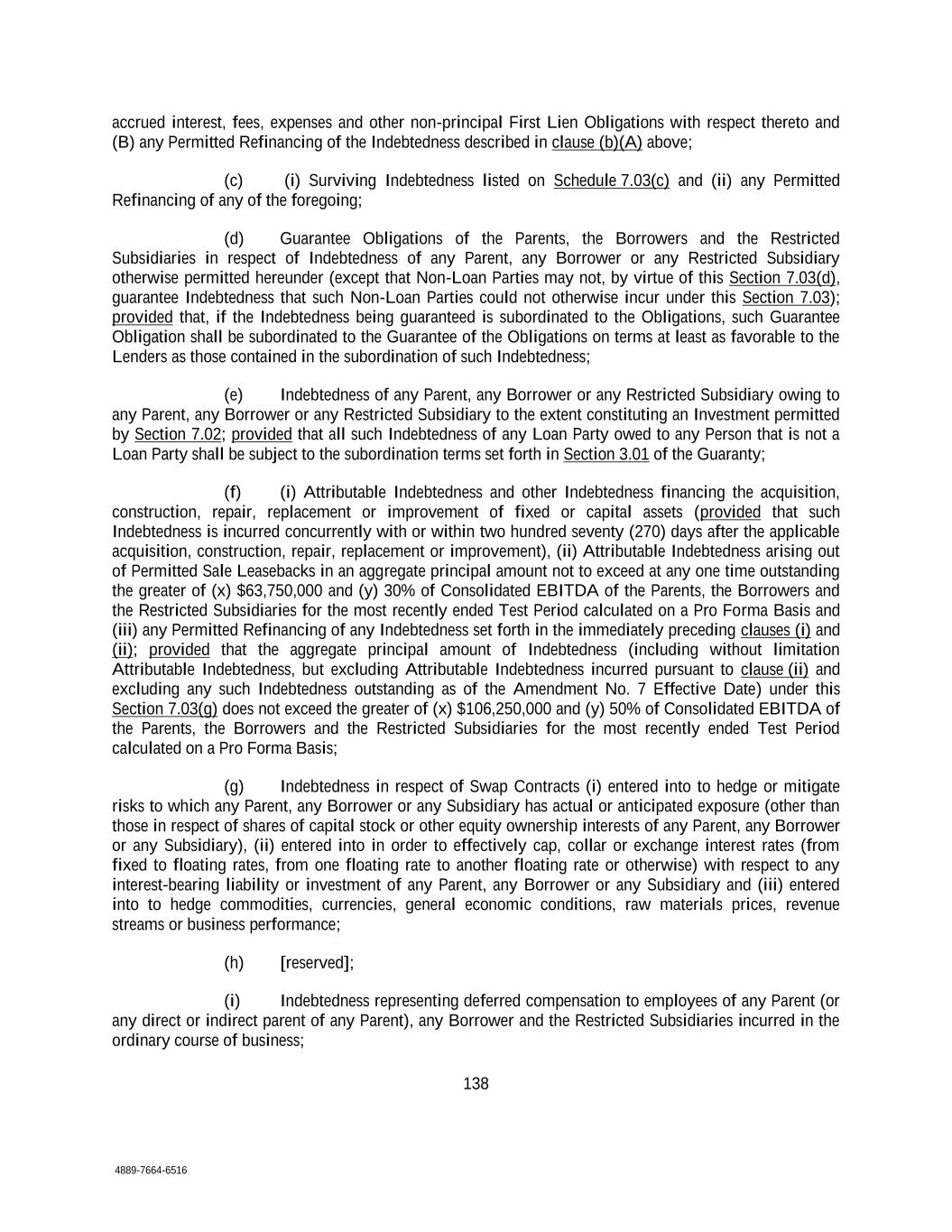 accrued interest, fees, expenses and other non-principal First Lien Obligations with respect thereto and (B) any Permitted Refinancing of the Indebtedness described in clause (b)(A) above;

(c) (i) Surviving Indebtedness listed on Schedule 7.03(c) and (ii) any Permitted Refinancing of any of the foregoing;

(d) Guarantee Obligations of the Parents, the Borrowers and the Restricted Subsidiaries in respect of Indebtedness of any Parent, any Borrower or any Restricted Subsidiary otherwise permitted hereunder (except that Non-Loan Parties may not, by virtue of this Section 7.03(d), guarantee Indebtedness that such Non-Loan Parties could not otherwise incur under this Section 7.03); provided that, if the Indebtedness being guaranteed is subordinated to the Obligations, such Guarantee Obligation shall be subordinated to the Guarantee of the Obligations on terms at least as favorable to the Lenders as those contained in the subordination of such Indebtedness;

(e) Indebtedness of any Parent, any Borrower or any Restricted Subsidiary owing to any Parent, any Borrower or any Restricted Subsidiary to the extent constituting an Investment permitted by Section 7.02; provided that all such Indebtedness of any Loan Party owed to any Person that is not a Loan Party shall be subject to the subordination terms set forth in Section 3.01 of the Guaranty;

(f) (i) Attributable Indebtedness and other Indebtedness financing the acquisition, construction, repair, replacement or improvement of fixed or capital assets (provided that such Indebtedness is incurred concurrently with or within two hundred seventy (270) days after the applicable acquisition, construction, repair, replacement or improvement), (ii) Attributable Indebtedness arising out of Permitted Sale Leasebacks in an aggregate principal amount not to exceed at any one time outstanding the greater of (x) $63,750,000 and (y) 30% of Consolidated EBITDA of the Parents, the Borrowers and the Restricted Subsidiaries for the most recently ended Test Period calculated on a Pro Forma Basis and (iii) any Permitted Refinancing of any Indebtedness set forth in the immediately preceding clauses (i) and (ii); provided that the aggregate principal amount of Indebtedness (including without limitation Attributable Indebtedness, but excluding Attributable Indebtedness incurred pursuant to clause (ii) and excluding any such Indebtedness outstanding as of the Amendment No. 7 Effective Date) under this Section 7.03(g) does not exceed the greater of (x) $106,250,000 and (y) 50% of Consolidated EBITDA of the Parents, the Borrowers and the Restricted Subsidiaries for the most recently ended Test Period calculated on a Pro Forma Basis;

(g) Indebtedness in respect of Swap Contracts (i) entered into to hedge or mitigate risks to which any Parent, any Borrower or any Subsidiary has actual or anticipated exposure (other than those in respect of shares of capital stock or other equity ownership interests of any Parent, any Borrower or any Subsidiary), (ii) entered into in order to effectively cap, collar or exchange interest rates (from fixed to floating rates, from one floating rate to another floating rate or otherwise) with respect to any interest-bearing liability or investment of any Parent, any Borrower or any Subsidiary and (iii) entered into to hedge commodities, currencies, general economic conditions, raw materials prices, revenue streams or business performance;

(h) [reserved];

(i) Indebtedness representing deferred compensation to employees of any Parent (or any direct or indirect parent of any Parent), any Borrower and the Restricted Subsidiaries incurred in the ordinary course of business;

138

4889-7664-6516